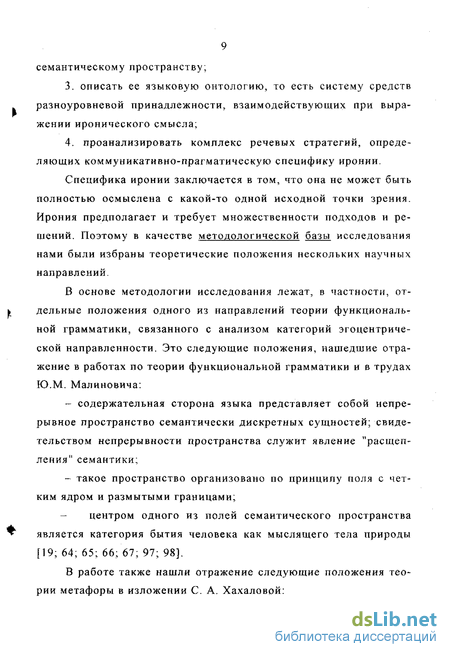 9

семантическому пространству;

3. описать ее языковую онтологию, то есть систему средств разноуровневой принадлежности, взаимодействующих при выражении иронического смысла;

4. проанализировать комплекс речевых стратегий, определяющих коммуникативно-прагматическую специфику иронии.

Специфика иронии заключается в том, что она не может быть полностью осмыслена с какой-то одной исходной точки зрения. Ирония предполагает и требует множественности подходов и решений. Поэтому в качестве методологической базы исследования нами были избраны теоретические положения нескольких научных направлений.

В основе методологии исследования лежат, в частности, отдельные положения одного из направлений теории функциональной грамматики, связанного с анализом категорий эгоцентрической направленности. Это следующие положения, нашедшие отражение в работах по теории функциональной грамматики и в трудах Ю.М. Малиновича:

– содержательная сторона языка представляет собой непрерывное пространство семантически дискретных сущностей; свидетельством непрерывности пространства служит явление "расщепления" семантики;

– такое пространство организовано по принципу поля с четким ядром и размытыми границами;

– центром одного из полей семантического пространства является категория бытия человека как мыслящего тела природы [19; 64; 65; 66; 67; 97; 98].

В работе также нашли отражение следующие положения теории метафоры в изложении С. А. Хахаловой:

dsLib.net
библиотека диссертаций